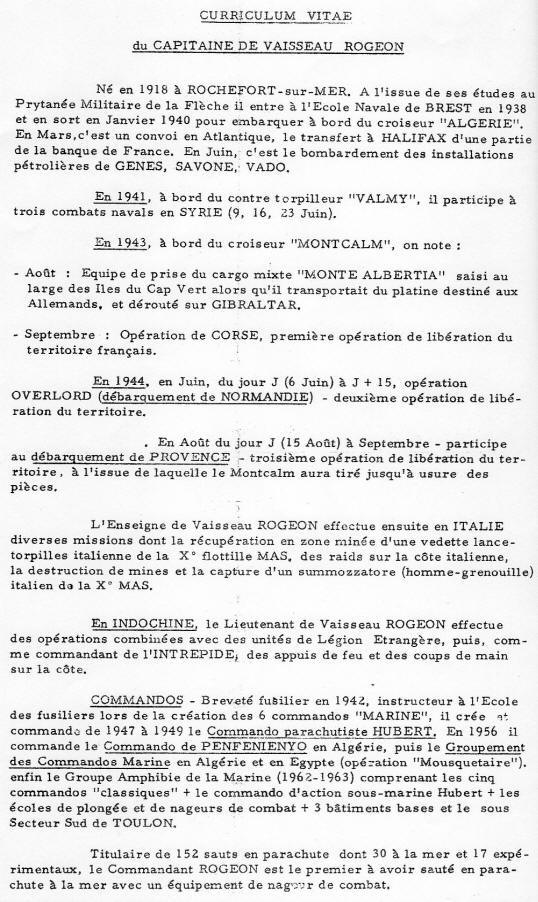 CURRICULUM VITAE

du CAPITAINE DE VAISSEAU ROGEON

Né en 1918 à ROCHEFORT-sur-MER. A l'issue de ses études au Prytanée Militaire de la Flèche il entre à l'Ecole Navale de BREST en 1938 et en sort en Janvier 1940 pour embarquer à bord du croiseur "ALGERIE". En Mars, c'est un convoi en Atlantique, le transfert à HALIFAX d'une partie de la banque de France. En Juin, c'est le bombardement des installations pétrolières de GENES, SAVONE, VADO.

En 1941, à bord du contre torpilleur "VALMY", il participe à trois combats navals en SYRIE (9, 16, 23 Juin).

En 1943, à bord du croiseur "MONTCALM", on note :

- Août : Equipe de prise du cargo mixte "MONTE ALBERTIA" saisi au large des Iles du Cap Vert alors qu'il transportait du platine destiné aux Allemands, et dérouté sur GIBRALTAR.

- Septembre : Opération de CORSE, première opération de libération du territoire français.

En 1944, en Juin, du jour J (6 Juin) à J + 15, opération OVERLORD (débarquement de NORMANDIE) - deuxième opération de libération du territoire.

. En Août du jour J (15 Août) à Septembre - participe au débarquement de PROVENCE - troisième opération de libération du territoire, à l'issue de laquelle le Montcalm aura tiré jusqu'à usure des pièces.

L'Enseigne de Vaisseau ROGEON effectue ensuite en ITALIE diverses missions dont la récupération en zone minée d'une vedette lance-torpilles italienne de la X° flottille MAS, des raids sur la côte italienne, la destruction de mines et la capture d'un summozzatore (homme-grenouille) italien de la X° MAS.

En INDOCHINE, le Lieutenant de Vaisseau ROGEON effectue des opérations combinées avec des unités de Légion Etrangère, puis, comme commandant de l'INTREPIDE, des appuis de feu et des coups de main sur la côte.

COMMANDOS - Breveté fusilier en 1942, instructeur à l'Ecole des fusiliers lors de la création des 6 commandos "MARINE", il crée et commande de 1947 à 1949 le Commando parachutiste HUBERT. En 1956 il commande le Commando de PENFENIENYO en Algérie, puis le Groupement des Commandos Marine en Algérie et en Egypte (opération "Mousquetaire"). enfin le Groupe Amphibie de la Marine (1962-1963) comprenant les cinq commandos "classiques" + le commando d'action sous-marine Hubert + les écoles de plongée et de nageurs de combat + 3 bâtiments bases et le sous Secteur Sud de TOULON.

Titulaire de 152 sauts en parachute dont 30 à la mer et 17 expérimentaux, le Commandant ROGEON est le premier à avoir sauté en parachute à la mer avec un équipement de nageur de combat.